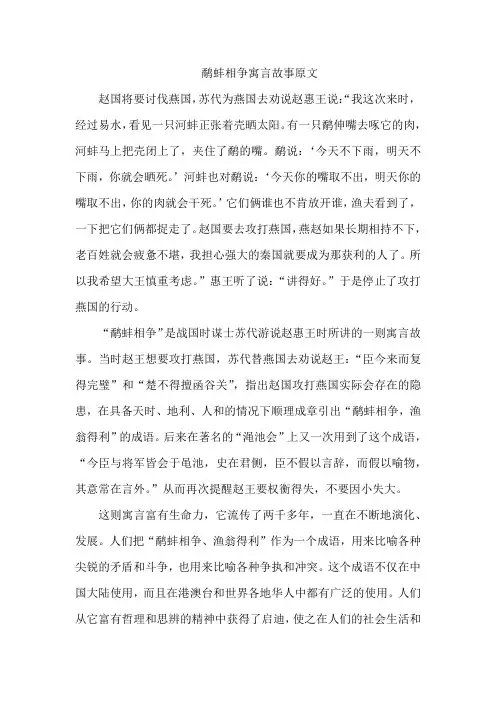 鹬蚌相争寓言故事原文

赵国将要讨伐燕国，苏代为燕国去劝说赵惠王说:“我这次来时，经过易水，看见一只河蚌正张着壳晒太阳。有一只鹬伸嘴去啄它的肉，河蚌马上把壳闭上了，夹住了鹬的嘴。鹬说：‘今天不下雨，明天不下雨，你就会晒死。’河蚌也对鹬说：‘今天你的嘴取不出，明天你的嘴取不出，你的肉就会干死。’它们俩谁也不肯放开谁，渔夫看到了，一下把它们俩都捉走了。赵国要去攻打燕国，燕赵如果长期相持不下，老百姓就会疲惫不堪，我担心强大的秦国就要成为那获利的人了。所以我希望大王慎重考虑。”惠王听了说：“讲得好。”于是停止了攻打燕国的行动。

“鹬蚌相争”是战国时谋士苏代游说赵惠王时所讲的一则寓言故事。当时赵王想要攻打燕国，苏代替燕国去劝说赵王：“臣今来而复得完璧”和“楚不得擅函谷关”，指出赵国攻打燕国实际会存在的隐患，在具备天时、地利、人和的情况下顺理成章引出“鹬蚌相争，渔翁得利”的成语。后来在著名的“渑池会”上又一次用到了这个成语，“今臣与将军皆会于黾池，史在君侧，臣不假以言辞，而假以喻物，其意常在言外。”从而再次提醒赵王要权衡得失，不要因小失大。

这则寓言富有生命力，它流传了两千多年，一直在不断地演化、发展。人们把“鹬蚌相争、渔翁得利”作为一个成语，用来比喻各种尖锐的矛盾和斗争，也用来比喻各种争执和冲突。这个成语不仅在中国大陆使用，而且在港澳台和世界各地华人中都有广泛的使用。人们从它富有哲理和思辨的精神中获得了启迪，使之在人们的社会生活和